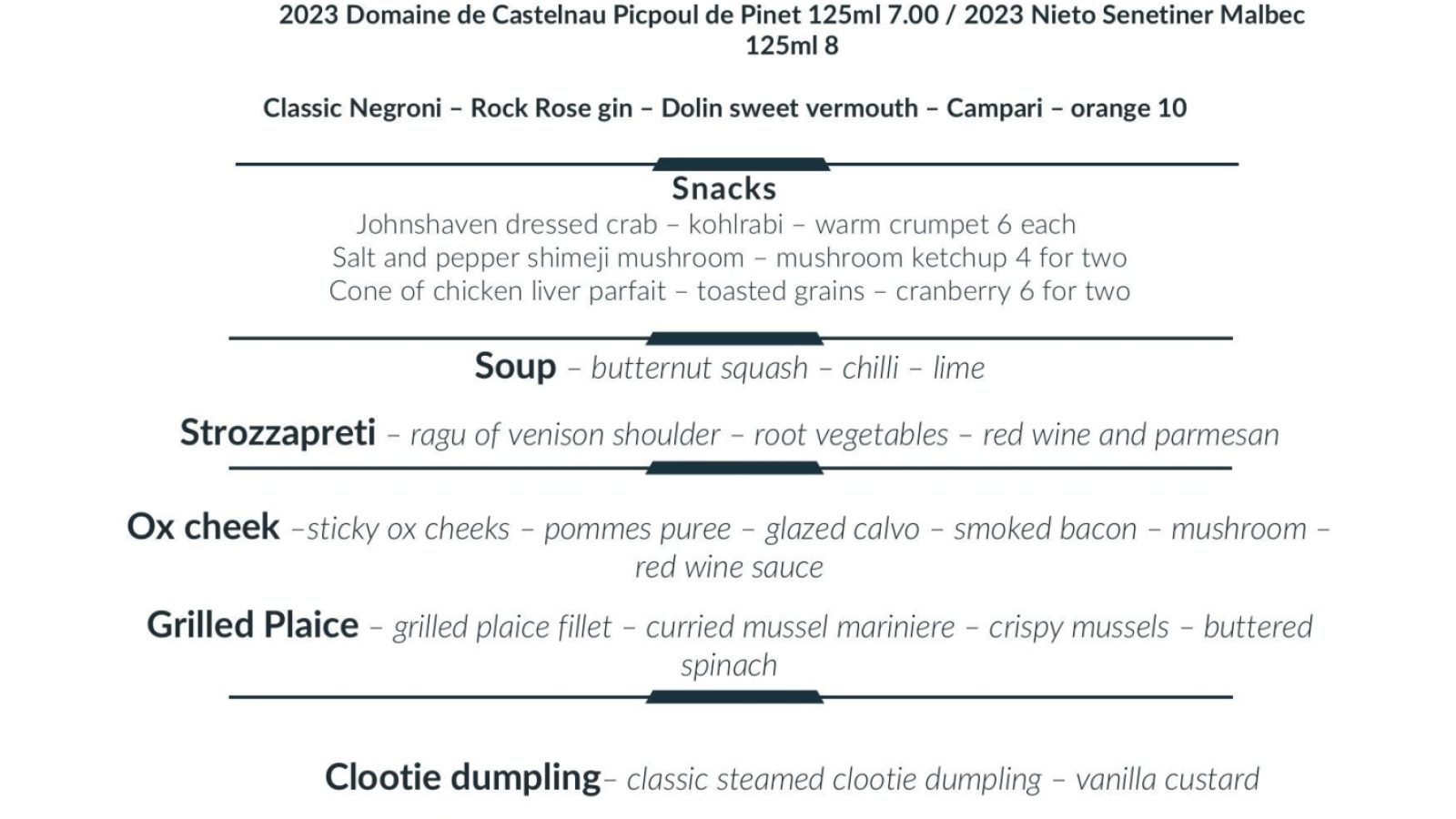 2023 Domaine de Castelnau Picpoul de Pinet 125ml 7.00 / 2023 Nieto Senetiner Malbec 125ml 8

Classic Negroni – Rock Rose gin – Dolin sweet vermouth – Campari – orange 10

Snacks

Johnshaven dressed crab – kohlrabi – warm crumpet 6 each

Salt and pepper shimeji mushroom – mushroom ketchup 4 for two

Cone of chicken liver parfait – toasted grains – cranberry 6 for two

Soup – butternut squash – chilli – lime

Strozzapreti – ragu of venison shoulder – root vegetables – red wine and parmesan

Ox cheek –sticky ox cheeks – pommes puree – glazed calvo – smoked bacon – mushroom – red wine sauce

Grilled Plaice – grilled plaice fillet – curried mussel mariniere – crispy mussels – buttered spinach

Clootie dumpling– classic steamed clootie dumpling – vanilla custard